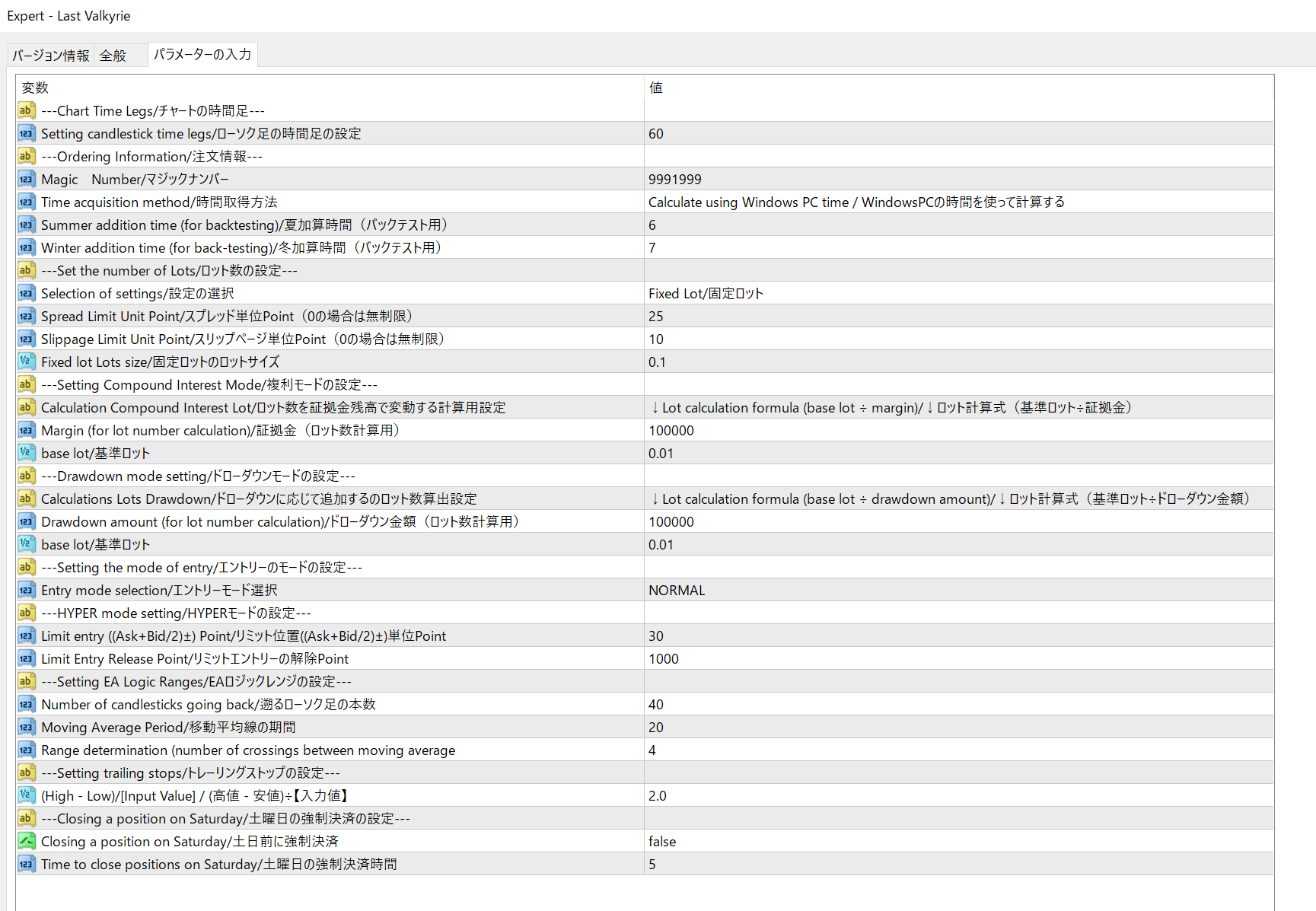 Expert - Last Valkyrie

バージョン情報 全般 パラメーターの入力

| 変数 | 値 |
|---|---|
| ---Chart Time Legs/チャートの時間足--- | |
| Setting candlestick time legs/ローソク足の時間足の設定 | 60 |
| ---Ordering Information/注文情報--- | |
| Magic Number/マジックナンバー | 9991999 |
| Time acquisition method/時間取得方法 | Calculate using Windows PC time / WindowsPCの時間を使って計算する |
| Summer addition time (for backtesting)/夏加算時間（バックテスト用） | 6 |
| Winter addition time (for back-testing)/冬加算時間（バックテスト用） | 7 |
| ---Set the number of Lots/ロット数の設定--- | |
| Selection of settings/設定の選択 | Fixed Lot/固定ロット |
| Spread Limit Unit Point/スプレッド単位Point（0の場合は無制限） | 25 |
| Slippage Limit Unit Point/スリップページ単位Point（0の場合は無制限） | 10 |
| Fixed lot Lots size/固定ロットのロットサイズ | 0.1 |
| ---Setting Compound Interest Mode/複利モードの設定--- | |
| Calculation Compound Interest Lot/ロット数を証拠金残高で変動する計算用設定 | ↓Lot calculation formula (base lot ÷ margin)/↓ロット計算式（基準ロット÷証拠金） |
| Margin (for lot number calculation)/証拠金（ロット数計算用） | 100000 |
| base lot/基準ロット | 0.01 |
| ---Drawdown mode setting/ドローダウンモードの設定--- | |
| Calculations Lots Drawdown/ドローダウンに応じて追加するのロット数算出設定 | ↓Lot calculation formula (base lot ÷ drawdown amount)/↓ロット計算式（基準ロット÷ドローダウン金額） |
| Drawdown amount (for lot number calculation)/ドローダウン金額（ロット数計算用） | 100000 |
| base lot/基準ロット | 0.01 |
| ---Setting the mode of entry/エントリーのモードの設定--- | |
| Entry mode selection/エントリーモード選択 | NORMAL |
| ---HYPER mode setting/HYPERモードの設定--- | |
| Limit entry ((Ask+Bid/2)±) Point/リミット位置((Ask+Bid/2)±)単位Point | 30 |
| Limit Entry Release Point/リミットエントリーの解除Point | 1000 |
| ---Setting EA Logic Ranges/EAロジックレンジの設定--- | |
| Number of candlesticks going back/遡るローソク足の本数 | 40 |
| Moving Average Period/移動平均線の期間 | 20 |
| Range determination (number of crossings between moving average | 4 |
| ---Setting trailing stops/トレーリングストップの設定--- | |
| (High - Low)/[Input Value] / (高値 - 安値)÷【入力値】 | 2.0 |
| ---Closing a position on Saturday/土曜日の強制決済の設定--- | |
| Closing a position on Saturday/土日前に強制決済 | false |
| Time to close positions on Saturday/土曜日の強制決済時間 | 5 |